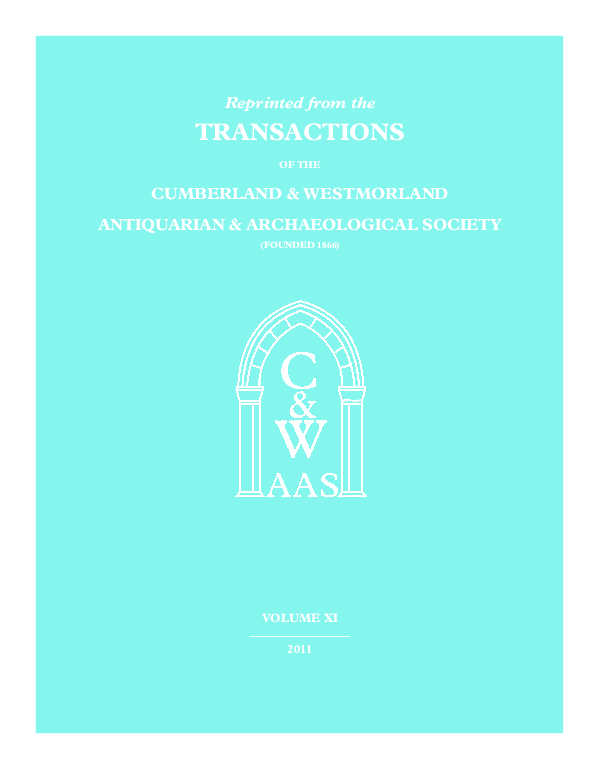 Reprinted from the

TRANSACTIONS

OF THE

CUMBERLAND & WESTMORLAND

ANTIQUARIAN & ARCHAEOLOGICAL SOCIETY

(FOUNDED 1866)

C
&
W
AAS

VOLUME XI

2011